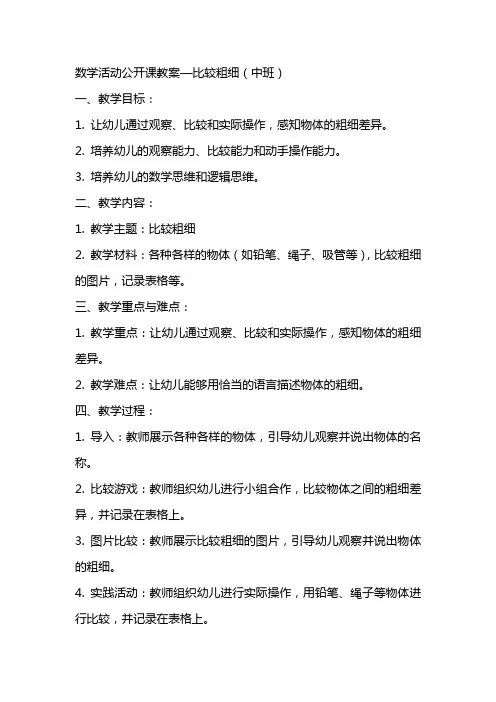 数学活动公开课教案—比较粗细（中班）

一、教学目标：

1. 让幼儿通过观察、比较和实际操作，感知物体的粗细差异。

2. 培养幼儿的观察能力、比较能力和动手操作能力。

3. 培养幼儿的数学思维和逻辑思维。

二、教学内容：

1. 教学主题：比较粗细

2. 教学材料：各种各样的物体（如铅笔、绳子、吸管等），比较粗细的图片，记录表格等。

三、教学重点与难点：

1. 教学重点：让幼儿通过观察、比较和实际操作，感知物体的粗细差异。

2. 教学难点：让幼儿能够用恰当的语言描述物体的粗细。

四、教学过程：

1. 导入：教师展示各种各样的物体，引导幼儿观察并说出物体的名称。

2. 比较游戏：教师组织幼儿进行小组合作，比较物体之间的粗细差异，并记录在表格上。

3. 图片比较：教师展示比较粗细的图片，引导幼儿观察并说出物体的粗细。

4. 实践活动：教师组织幼儿进行实际操作，用铅笔、绳子等物体进行比较，并记录在表格上。